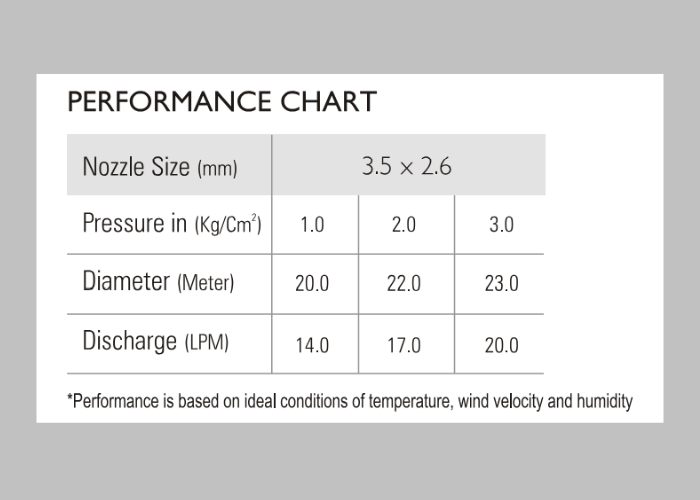 PERFORMANCE CHART

| Nozzle Size (mm) | 3.5 × 2.6 | | |
|---|---|---|---|
| Pressure in (Kg/Cm$^2$) | 1.0 | 2.0 | 3.0 |
| Diameter (Meter) | 20.0 | 22.0 | 23.0 |
| Discharge (LPM) | 14.0 | 17.0 | 20.0 |

*Performance is based on ideal conditions of temperature, wind velocity and humidity